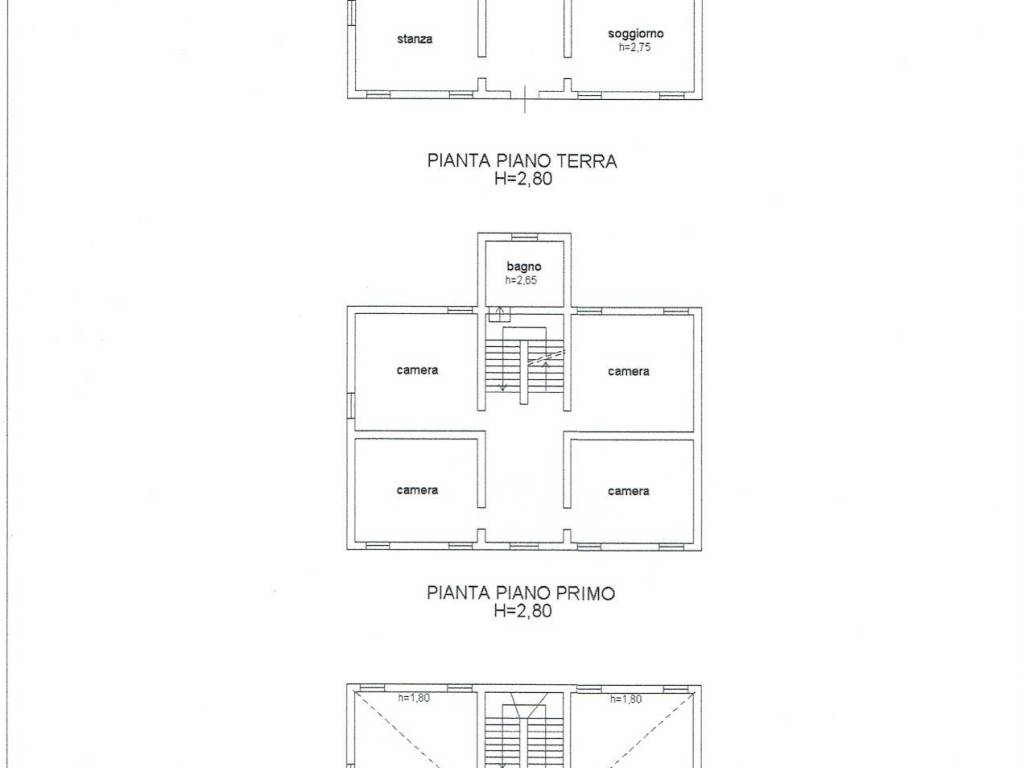 stanza

soggiorno
h=2,75

PIANTA PIANO TERRA
H=2,80

bagno
h=2,65

camera

camera

camera

camera

PIANTA PIANO PRIMO
H=2,80

h=1,80

h=1,80